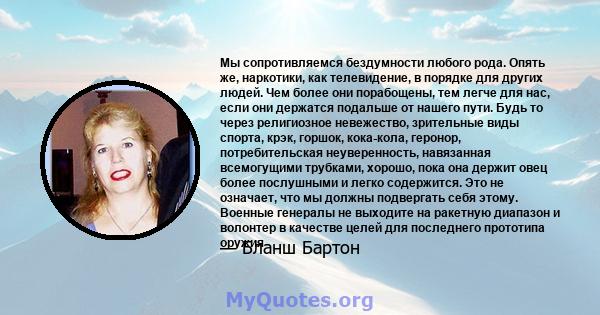 Мы сопротивляемся бездумности любого рода. Опять же, наркотики, как телевидение, в порядке для других людей. Чем более они порабощены, тем легче для нас, если они держатся подальше от нашего пути. Будь то через религиозное невежество, зрительные виды спорта, крэк, горшок, кока-кола, геронор, потребительская неуверенность, навязанная всемогущими трубками, хорошо, пока она держит овец более послушными и легко содержится. Это не означает, что мы должны подвергать себя этому. Военные генералы не выходите на ракетную диапазон и волонтер в качестве целей для последнего прототипа оружия.

— Бланш Бартон

MyQuotes.org